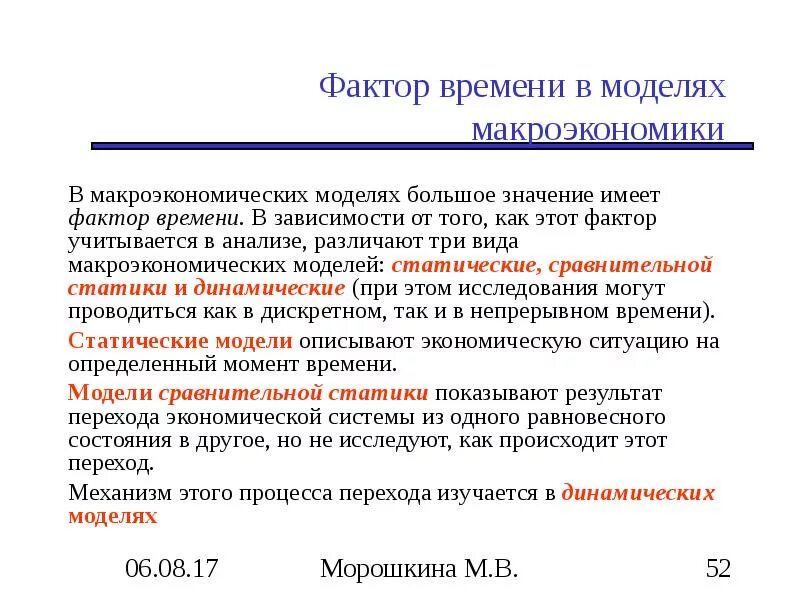 Фактор времени в моделях макроэкономики

В макроэкономических моделях большое значение имеет фактор времени. В зависимости от того, как этот фактор учитывается в анализе, различают три вида макроэкономических моделей: статические, сравнительной статики и динамические (при этом исследования могут проводиться как в дискретном, так и в непрерывном времени).

Статические модели описывают экономическую ситуацию на определенный момент времени.

Модели сравнительной статики показывают результат перехода экономической системы из одного равновесного состояния в другое, но не исследуют, как происходит этот переход.

Механизм этого процесса перехода изучается в динамических моделях

06.08.17 Морошкина М.В. 52